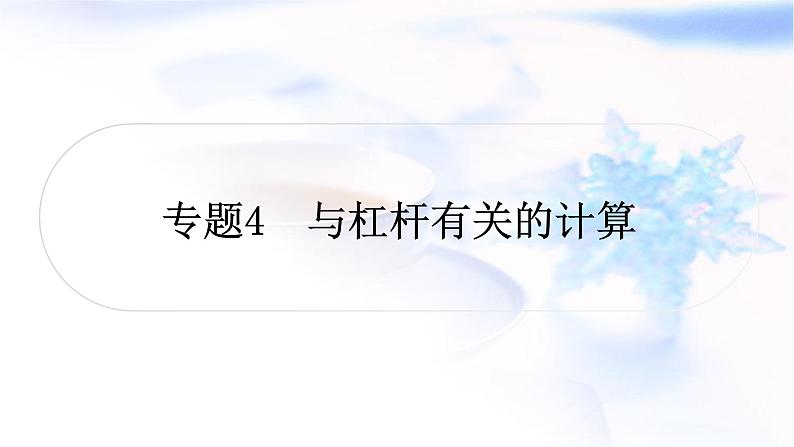 专题4　与杠杆有关的计算